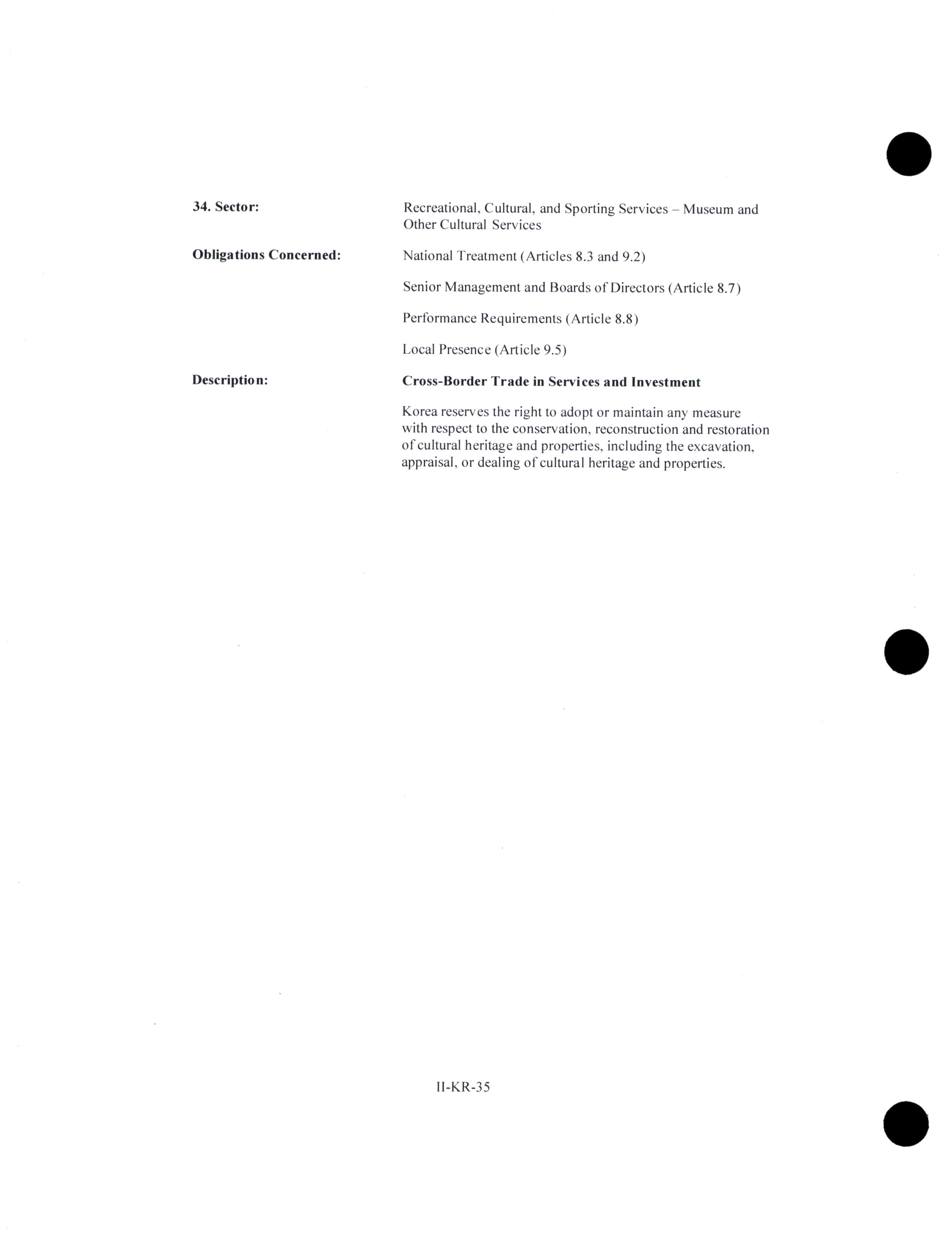 34. Sector:

Recreational, Cultural, and Sporting Services – Museum and Other Cultural Services

Obligations Concerned:

National Treatment (Articles 8.3 and 9.2)

Senior Management and Boards of Directors (Article 8.7)

Performance Requirements (Article 8.8)

Local Presence (Article 9.5)

Description:

Cross-Border Trade in Services and Investment

Korea reserves the right to adopt or maintain any measure with respect to the conservation, reconstruction and restoration of cultural heritage and properties, including the excavation, appraisal, or dealing of cultural heritage and properties.

II-KR-35